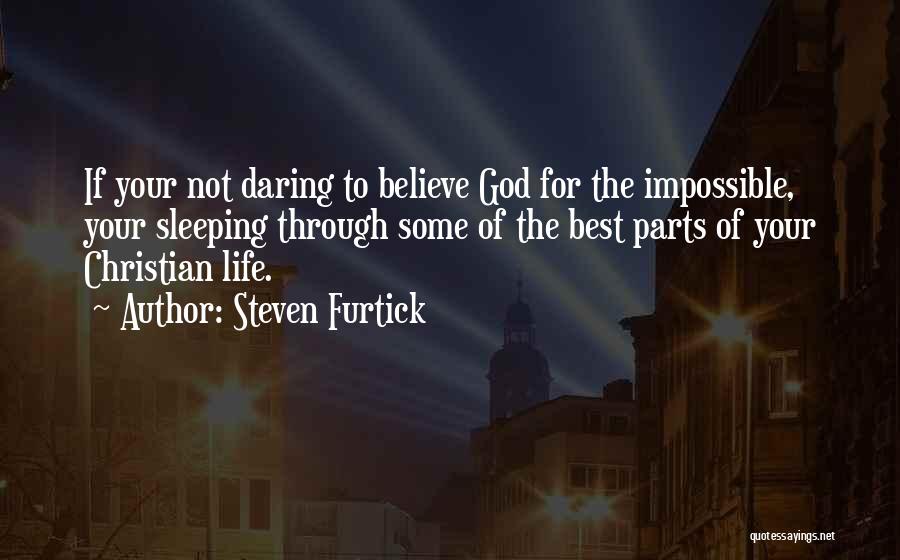 If your not daring to believe God for the impossible, your sleeping through some of the best parts of your Christian life.

~ Author: Steven Furtick

quotessayings.net